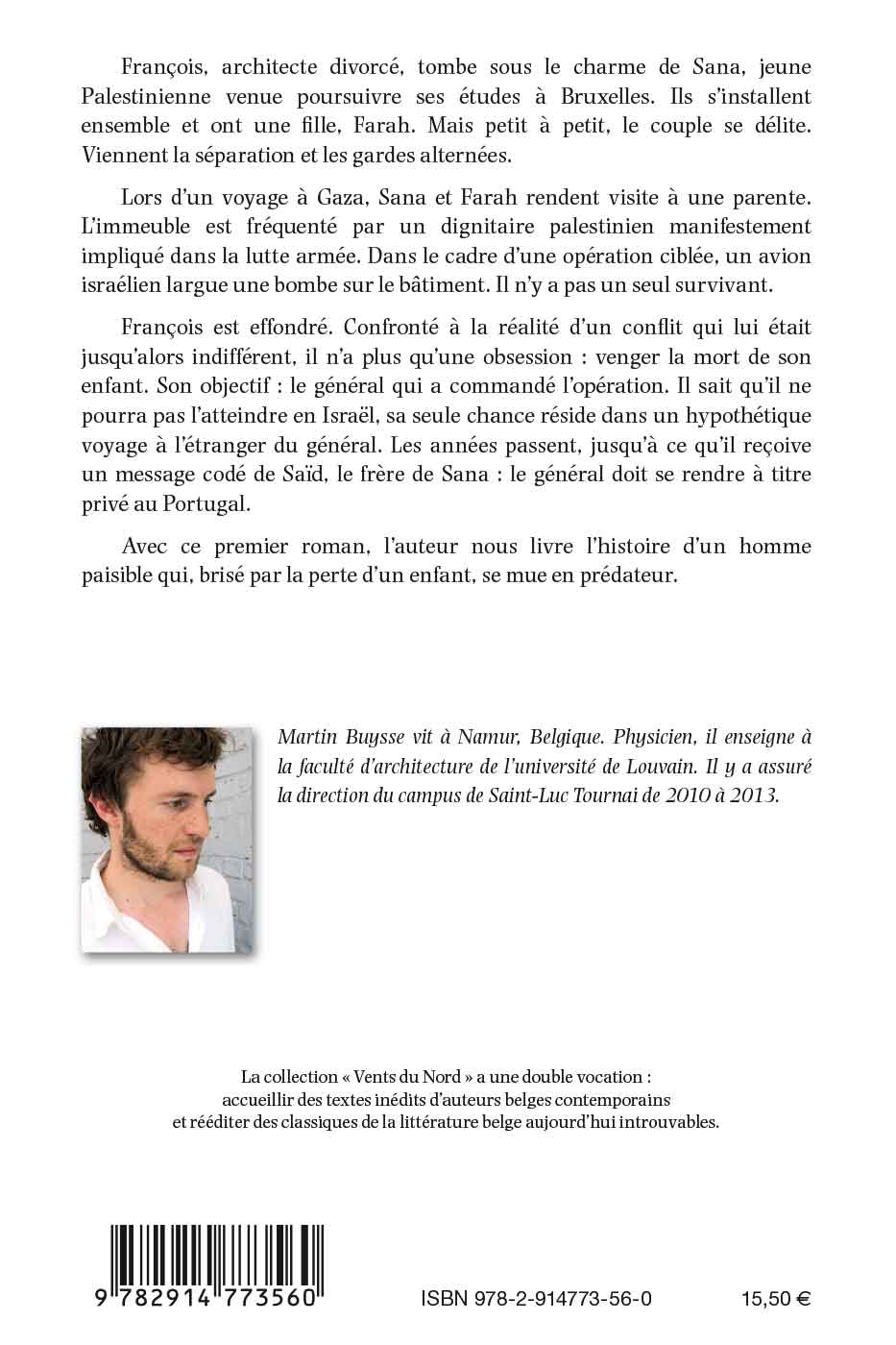 François, architecte divorcé, tombe sous le charme de Sana, jeune Palestinienne venue poursuivre ses études à Bruxelles. Ils s'installent ensemble et ont une fille, Farah. Mais petit à petit, le couple se délite. Viennent la séparation et les gardes alternées.

Lors d'un voyage à Gaza, Sana et Farah rendent visite à une parente. L'immeuble est fréquenté par un dignitaire palestinien manifestement impliqué dans la lutte armée. Dans le cadre d'une opération ciblée, un avion israélien largue une bombe sur le bâtiment. Il n'y a pas un seul survivant.

François est effondré. Confronté à la réalité d'un conflit qui lui était jusqu'alors indifférent, il n'a plus qu'une obsession : venger la mort de son enfant. Son objectif : le général qui a commandé l'opération. Il sait qu'il ne pourra pas l'atteindre en Israël, sa seule chance réside dans un hypothétique voyage à l'étranger du général. Les années passent, jusqu'à ce qu'il reçoive un message codé de Saïd, le frère de Sana : le général doit se rendre à titre privé au Portugal.

Avec ce premier roman, l'auteur nous livre l'histoire d'un homme paisible qui, brisé par la perte d'un enfant, se mue en prédateur.

Martin Buysse vit à Namur, Belgique. Physicien, il enseigne à la faculté d'architecture de l'université de Louvain. Il y a assuré la direction du campus de Saint-Luc Tournai de 2010 à 2013.

La collection « Vents du Nord » a une double vocation : accueillir des textes inédits d'auteurs belges contemporains et rééditer des classiques de la littérature belge aujourd'hui introuvables.

9 782914 773560

ISBN 978-2-914773-56-0

15,50 €